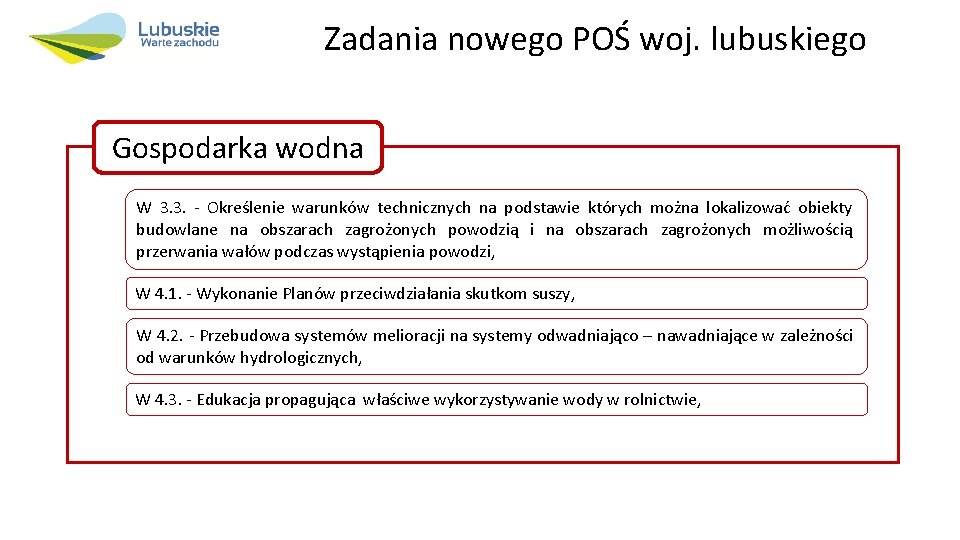 Lubuskie
Warte zachodu

Zadania nowego POŚ woj. lubuskiego

Gospodarka wodna

W 3.3. - Określenie warunków technicznych na podstawie których można lokalizować obiekty budowlane na obszarach zagrożonych powodzią i na obszarach zagrożonych możliwością przerwania wałów podczas wystąpienia powodzi,

W 4.1. - Wykonanie Planów przeciwdziałania skutkom suszy,

W 4.2. - Przebudowa systemów melioracji na systemy odwadniająco – nawadniające w zależności od warunków hydrologicznych,

W 4.3. - Edukacja propagująca właściwe wykorzystywanie wody w rolnictwie,